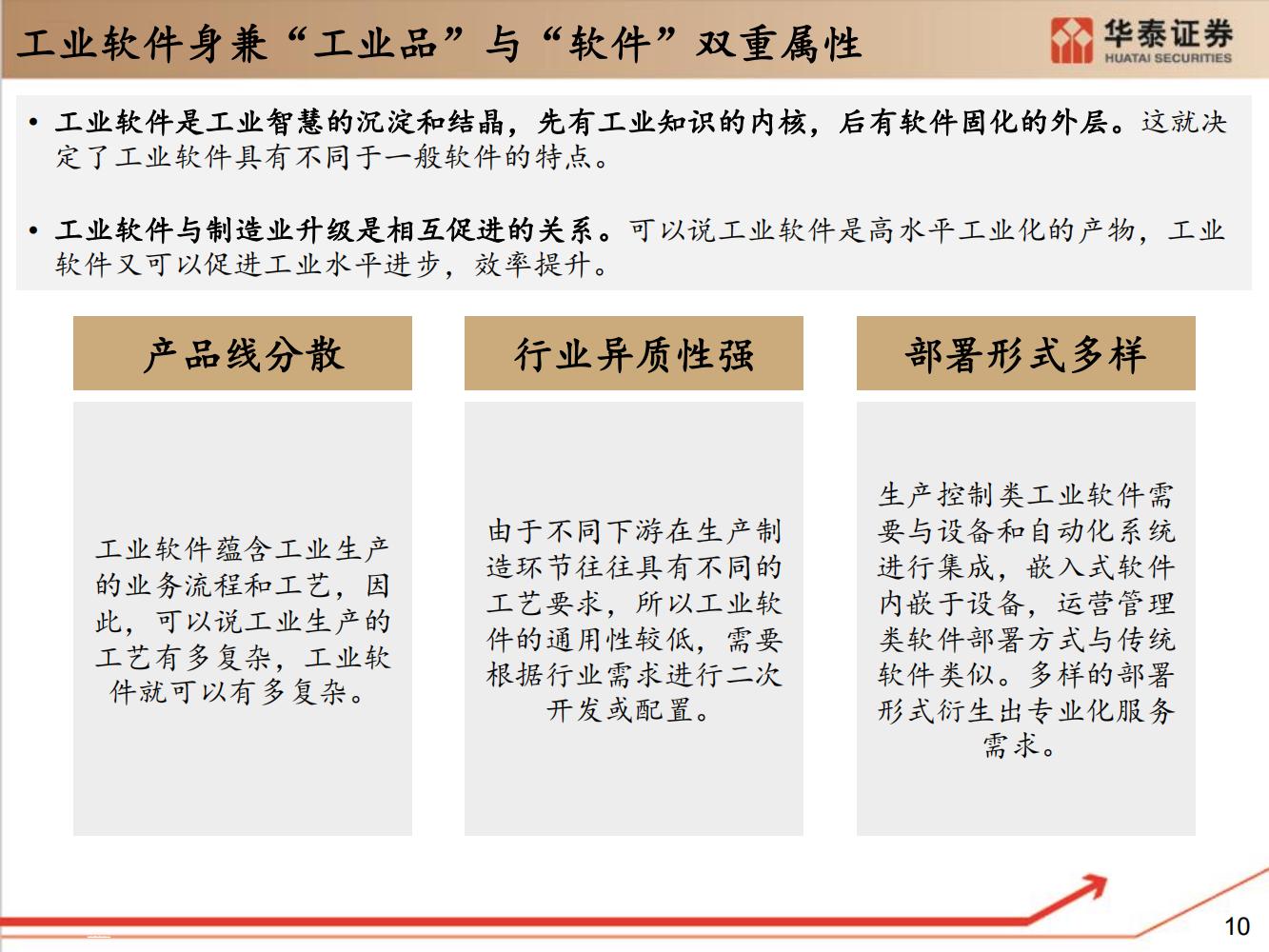 工业软件身兼“工业品”与“软件”双重属性

华泰证券
HUATAI SECURITIES

• 工业软件是工业智慧的沉淀和结晶，先有工业知识的内核，后有软件固化的外层。这就决定了工业软件具有不同于一般软件的特点。

• 工业软件与制造业升级是相互促进的关系。可以说工业软件是高水平工业化的产物，工业软件又可以促进工业水平进步，效率提升。

产品线分散

工业软件蕴含工业生产的业务流程和工艺，因此，可以说工业生产的工艺有多复杂，工业软件就可以有多复杂。

行业异质性强

由于不同下游在生产制造环节往往具有不同的工艺要求，所以工业软件的通用性较低，需要根据行业需求进行二次开发或配置。

部署形式多样

生产控制类工业软件需要与设备和自动化系统进行集成，嵌入式软件内嵌于设备，运营管理类软件部署方式与传统软件类似。多样的部署形式衍生出专业化服务需求。

10